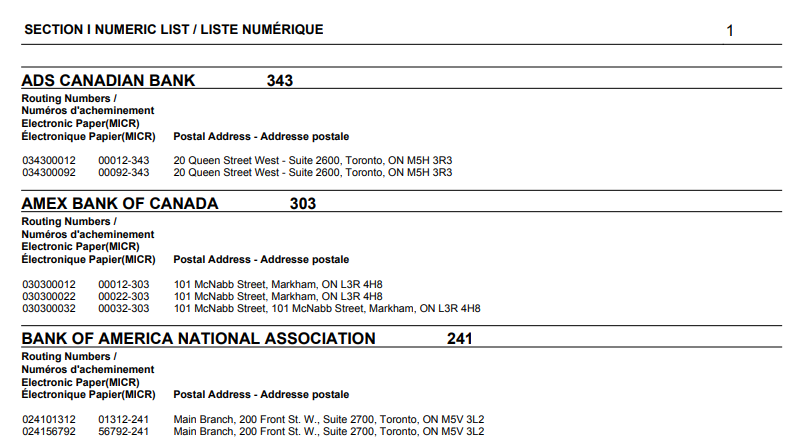 SECTION I NUMERIC LIST / LISTE NUMÉRIQUE 1

ADS CANADIAN BANK 343

Routing Numbers / Numéros d'acheminement
Electronic Paper(MICR)
Électronique Papier(MICR) Postal Address - Addresse postale

034300012 00012-343 20 Queen Street West - Suite 2600, Toronto, ON M5H 3R3
034300092 00092-343 20 Queen Street West - Suite 2600, Toronto, ON M5H 3R3

AMEX BANK OF CANADA 303

Routing Numbers / Numéros d'acheminement
Electronic Paper(MICR)
Électronique Papier(MICR) Postal Address - Addresse postale

030300012 00012-303 101 McNabb Street, Markham, ON L3R 4H8
030300022 00022-303 101 McNabb Street, Markham, ON L3R 4H8
030300032 00032-303 101 McNabb Street, 101 McNabb Street, Markham, ON L3R 4H8

BANK OF AMERICA NATIONAL ASSOCIATION 241

Routing Numbers / Numéros d'acheminement
Electronic Paper(MICR)
Électronique Papier(MICR) Postal Address - Addresse postale

024101312 01312-241 Main Branch, 200 Front St. W., Suite 2700, Toronto, ON M5V 3L2
024156792 56792-241 Main Branch, 200 Front St. W., Suite 2700, Toronto, ON M5V 3L2